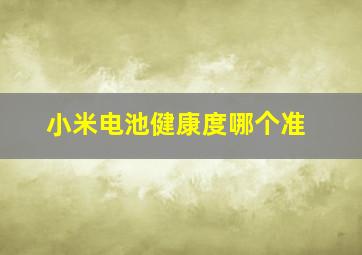 小米电池健康度哪个准